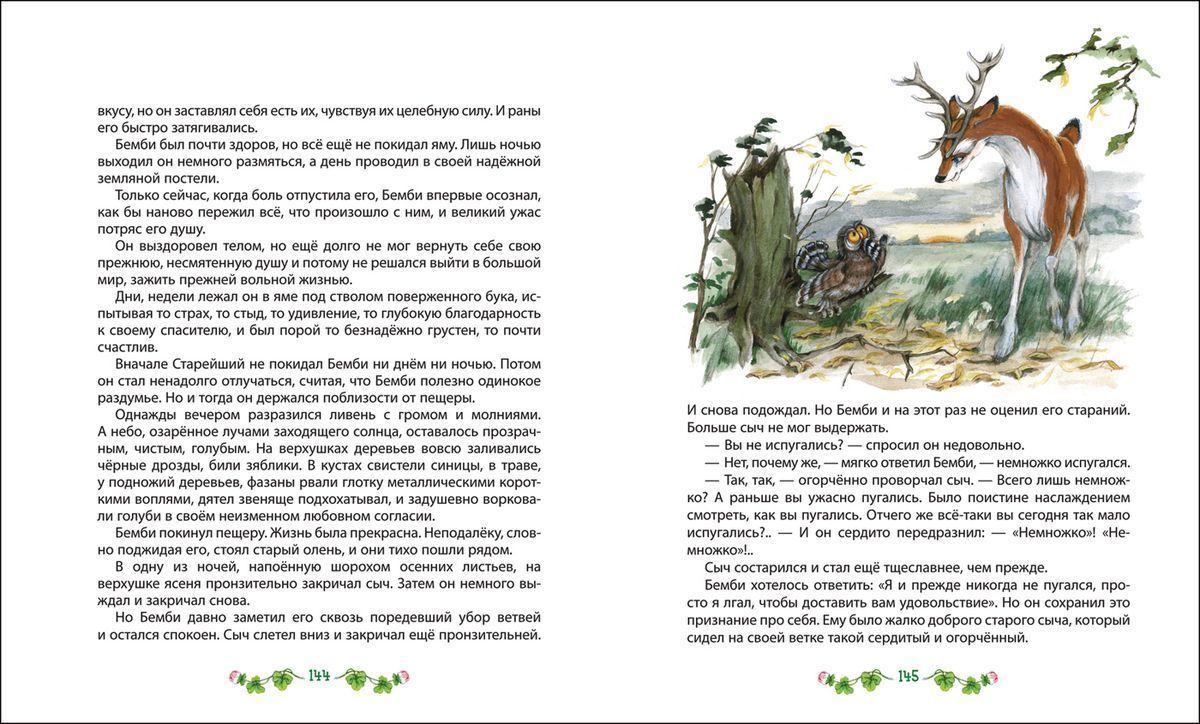 вкусу, но он заставлял себя есть их, чувствуя их целебную силу. И раны его быстро затягивались.

Бемби был почти здоров, но всё ещё не покидал яму. Лишь ночью выходил он немного размяться, а день проводил в своей надёжной земляной постели.

Только сейчас, когда боль отпустила его, Бемби впервые осознал, как бы наново пережил всё, что произошло с ним, и великий ужас потряс его душу.

Он выздоровел телом, но ещё долго не мог вернуть себе свою прежнюю, несмятенную душу и потому не решался выйти в большой мир, зажить прежней вольной жизнью.

Дни, недели лежал он в яме под стволом поверженного бука, испытывая то страх, то стыд, то удивление, то глубокую благодарность к своему спасителю, и был порой то безнадёжно грустен, то почти счастлив.

Вначале Старейший не покидал Бемби ни днём ни ночью. Потом он стал ненадолго отлучаться, считая, что Бемби полезно одинокое раздумье. Но и тогда он держался поблизости от пещеры.

Однажды вечером разразился ливень с громом и молниями. А небо, озарённое лучами заходящего солнца, оставалось прозрачным, чистым, голубым. На верхушках деревьев вовсю заливались чёрные дрозды, били зяблики. В кустах свистели синицы, в траве, у подножий деревьев, фазаны рвали глотку металлическими короткими воплями, дятел звеняще подхохатывал, и задушевно ворковали голуби в своём неизменном любовном согласии.

Бемби покинул пещеру. Жизнь была прекрасна. Неподалёку, словно поджидая его, стоял старый олень, и они тихо пошли рядом.

В одну из ночей, напоённую шорохом осенних листьев, на верхушке ясеня пронзительно закричал сыч. Затем он немного выждал и закричал снова.

Но Бемби давно заметил его сквозь поредевший убор ветвей и остался спокоен. Сыч слетел вниз и закричал ещё пронзительней.

144

И снова подождал. Но Бемби и на этот раз не оценил его стараний. Больше сыч не мог выдержать.

— Вы не испугались? — спросил он недовольно.

— Нет, почему же, — мягко ответил Бемби, — немножко испугался.

— Так, так, — огорчённо проворчал сыч. — Всего лишь немножко? А раньше вы ужасно пугались. Было поистине наслаждением смотреть, как вы пугались. Отчего же всё-таки вы сегодня так мало испугались?.. — И он сердито передразнил: — «Немножко»! «Немножко»!..

Сыч состарился и стал ещё тщеславнее, чем прежде.

Бемби хотелось ответить: «Я и прежде никогда не пугался, просто я лгал, чтобы доставить вам удовольствие». Но он сохранил это признание про себя. Ему было жалко доброго старого сыча, который сидел на своей ветке такой сердитый и огорчённый.

145